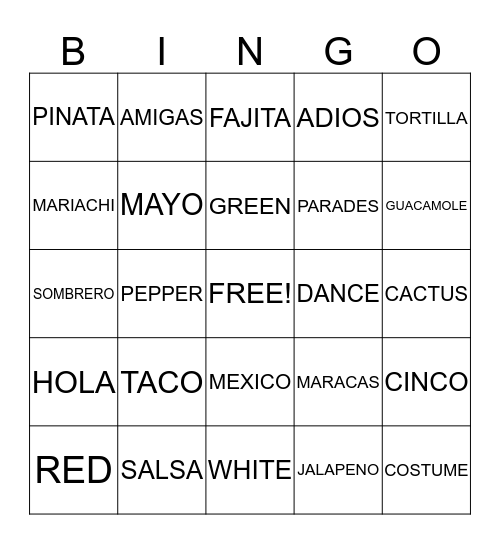 | B | I | N | G | O |
|---|---|---|---|---|
| PINATA | AMIGAS | FAJITA | ADIOS | TORTILLA |
| MARIACHI | MAYO | GREEN | PARADES | GUACAMOLE |
| SOMBRERO | PEPPER | FREE! | DANCE | CACTUS |
| HOLA | TACO | MEXICO | MARACAS | CINCO |
| RED | SALSA | WHITE | JALAPENO | COSTUME |